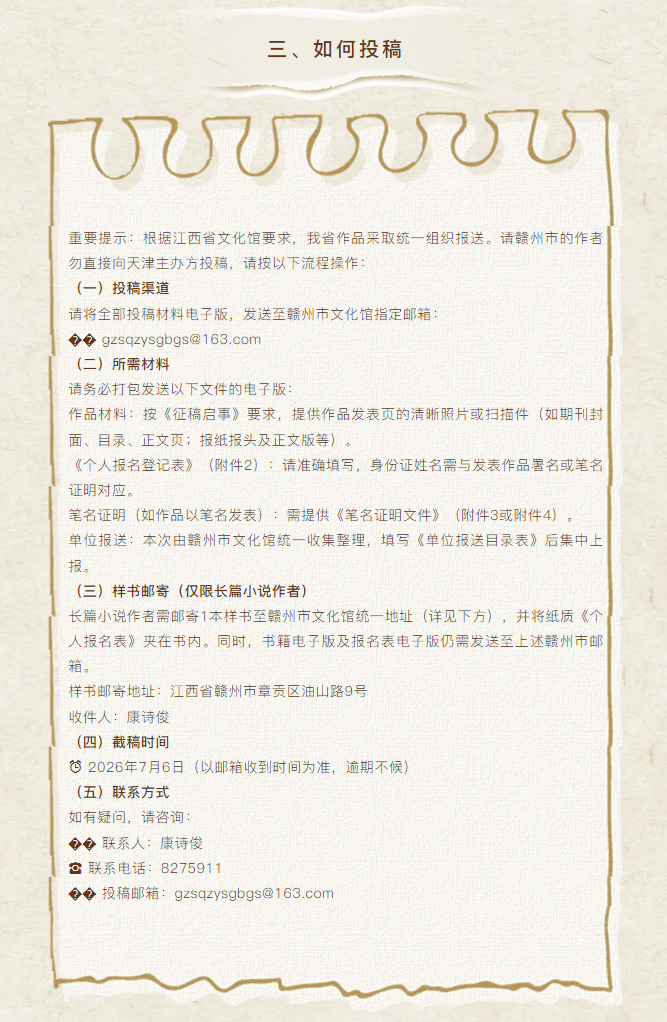 三、如何投稿

重要提示：根据江西省文化馆要求，我省作品采取统一组织报送。请赣州市的作者勿直接向天津主办方投稿，请按以下流程操作：

（一）投稿渠道

请将全部投稿材料电子版，发送至赣州市文化馆指定邮箱：

�� gzsqzysgbgs@163.com

（二）所需材料

请务必打包发送以下文件的电子版：

作品材料：按《征稿启事》要求，提供作品发表页的清晰照片或扫描件（如期刊封面、目录、正文页；报纸报头及正文版等）。

《个人报名登记表》（附件2）：请准确填写，身份证姓名需与发表作品署名或笔名证明对应。

笔名证明（如作品以笔名发表）：需提供《笔名证明文件》（附件3或附件4）。

单位报送：本次由赣州市文化馆统一收集整理，填写《单位报送目录表》后集中上报。

（三）样书邮寄（仅限长篇小说作者）

长篇小说作者需邮寄1本样书至赣州市文化馆统一地址（详见下方），并将纸质《个人报名表》夹在书内。同时，书籍电子版及报名表电子版仍需发送至上述赣州市邮箱。

样书邮寄地址：江西省赣州市章贡区油山路9号

收件人：康诗俊

（四）截稿时间

⏰ 2026年7月6日（以邮箱收到时间为准，逾期不候）

（五）联系方式

如有疑问，请咨询：

�� 联系人：康诗俊

☎ 联系电话：8275911

�� 投稿邮箱：gzsqzysgbgs@163.com